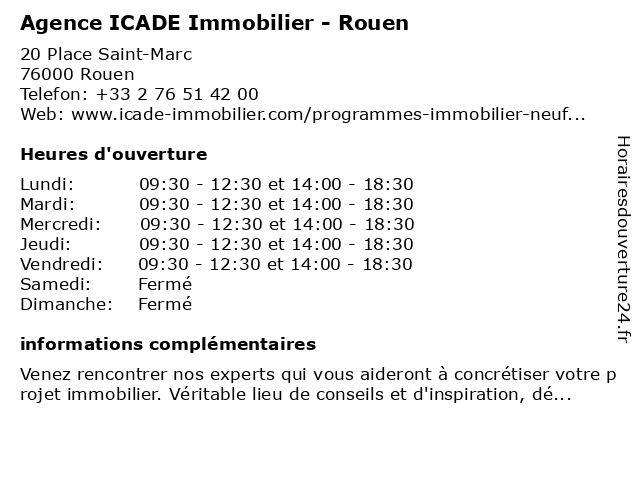 Agence ICADE Immobilier - Rouen

20 Place Saint-Marc
76000 Rouen
Telefon: +33 2 76 51 42 00
Web: www.icade-immobilier.com/programmes-immobilier-neuf...

Heures d'ouverture

| | |
|---|---|
| Lundi: | 09:30 - 12:30 et 14:00 - 18:30 |
| Mardi: | 09:30 - 12:30 et 14:00 - 18:30 |
| Mercredi: | 09:30 - 12:30 et 14:00 - 18:30 |
| Jeudi: | 09:30 - 12:30 et 14:00 - 18:30 |
| Vendredi: | 09:30 - 12:30 et 14:00 - 18:30 |
| Samedi: | Fermé |
| Dimanche: | Fermé |

informations complémentaires

Venez rencontrer nos experts qui vous aideront à concrétiser votre projet immobilier. Véritable lieu de conseils et d'inspiration, dé...

Horairesdouverture24.fr